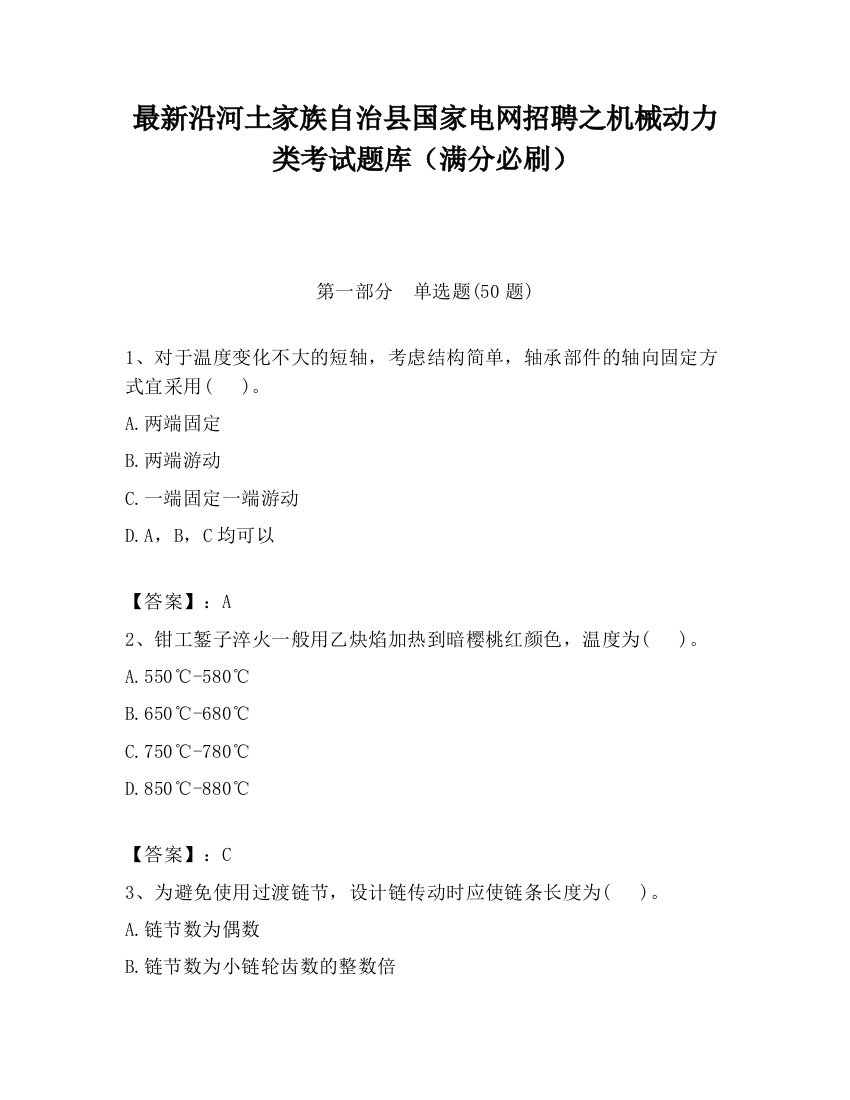 最新沿河土家族自治县国家电网招聘之机械动力类考试题库（满分必刷）

第一部分　单选题(50 题)

1、对于温度变化不大的短轴，考虑结构简单，轴承部件的轴向固定方式宜采用(　　)。

A.两端固定

B.两端游动

C.一端固定一端游动

D.A，B，C 均可以

【答案】：A

2、钳工錾子淬火一般用乙炔焰加热到暗樱桃红颜色，温度为(　　)。

A.550℃-580℃

B.650℃-680℃

C.750℃-780℃

D.850℃-880℃

【答案】：C

3、为避免使用过渡链节，设计链传动时应使链条长度为(　　)。

A.链节数为偶数

B.链节数为小链轮齿数的整数倍